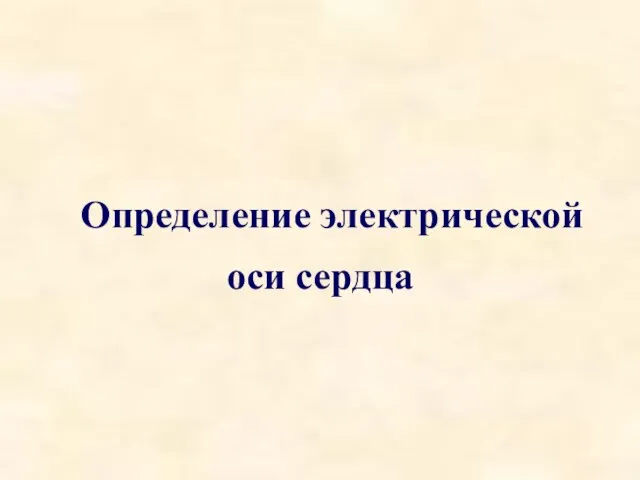 Определение электрической оси сердца